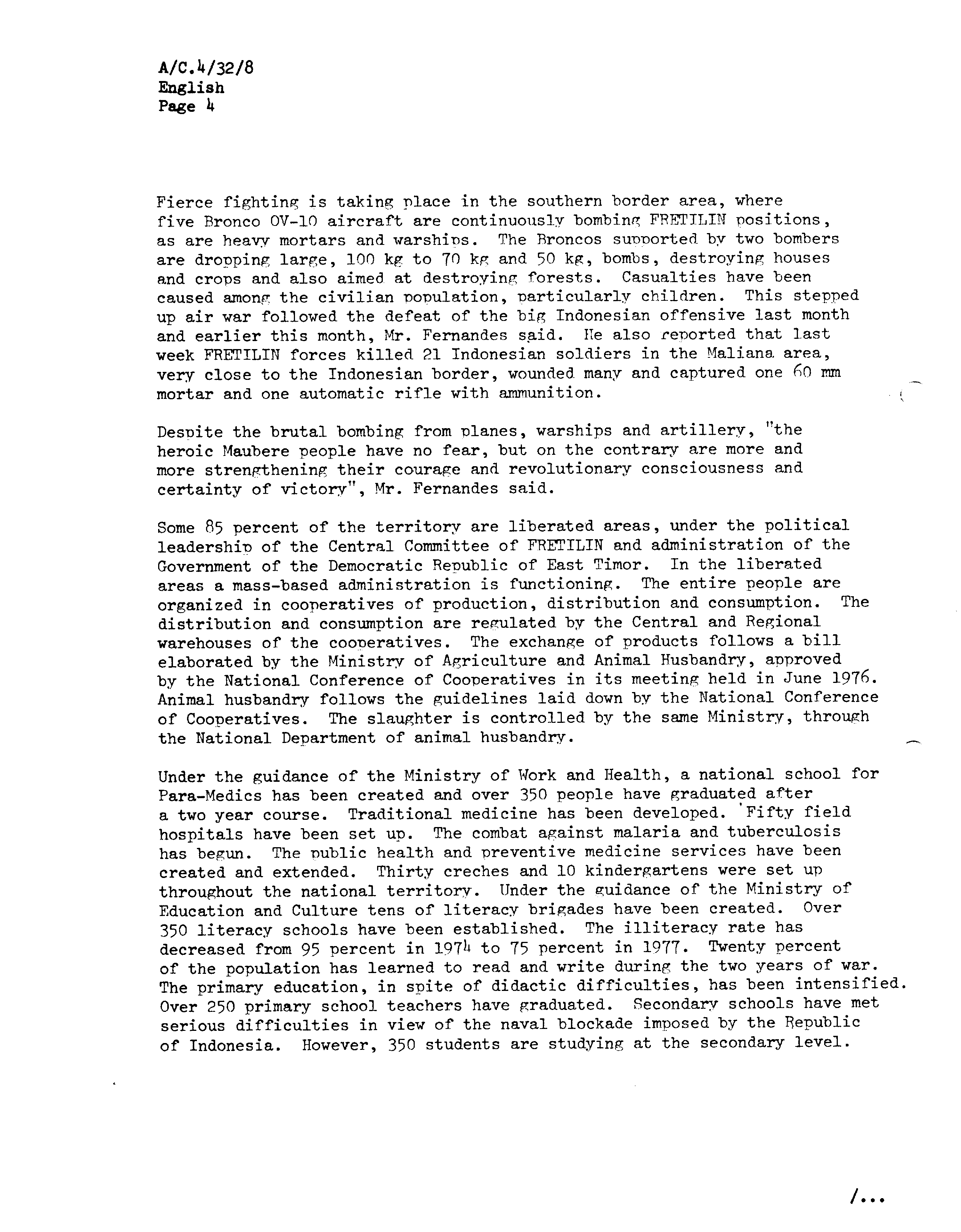 A/C.4/32/8
English
Page 4

Fierce fighting is taking place in the southern border area, where five Bronco OV-10 aircraft are continuously bombing FRETILIN positions, as are heavy mortars and warships. The Broncos supported by two bombers are dropping large, 100 kg to 70 kg and 50 kg, bombs, destroying houses and crops and also aimed at destroying forests. Casualties have been caused among the civilian population, particularly children. This stepped up air war followed the defeat of the big Indonesian offensive last month and earlier this month, Mr. Fernandes said. He also reported that last week FRETILIN forces killed 21 Indonesian soldiers in the Maliana area, very close to the Indonesian border, wounded many and captured one 60 mm mortar and one automatic rifle with ammunition.

Despite the brutal bombing from planes, warships and artillery, "the heroic Maubere people have no fear, but on the contrary are more and more strengthening their courage and revolutionary consciousness and certainty of victory", Mr. Fernandes said.

Some 85 percent of the territory are liberated areas, under the political leadership of the Central Committee of FRETILIN and administration of the Government of the Democratic Republic of East Timor. In the liberated areas a mass-based administration is functioning. The entire people are organized in cooperatives of production, distribution and consumption. The distribution and consumption are regulated by the Central and Regional warehouses of the cooperatives. The exchange of products follows a bill elaborated by the Ministry of Agriculture and Animal Husbandry, approved by the National Conference of Cooperatives in its meeting held in June 1976. Animal husbandry follows the guidelines laid down by the National Conference of Cooperatives. The slaughter is controlled by the same Ministry, through the National Department of animal husbandry.

Under the guidance of the Ministry of Work and Health, a national school for Para-Medics has been created and over 350 people have graduated after a two year course. Traditional medicine has been developed. Fifty field hospitals have been set up. The combat against malaria and tuberculosis has begun. The public health and preventive medicine services have been created and extended. Thirty creches and 10 kindergartens were set up throughout the national territory. Under the guidance of the Ministry of Education and Culture tens of literacy brigades have been created. Over 350 literacy schools have been established. The illiteracy rate has decreased from 95 percent in 1974 to 75 percent in 1977. Twenty percent of the population has learned to read and write during the two years of war. The primary education, in spite of didactic difficulties, has been intensified. Over 250 primary school teachers have graduated. Secondary schools have met serious difficulties in view of the naval blockade imposed by the Republic of Indonesia. However, 350 students are studying at the secondary level.

/...